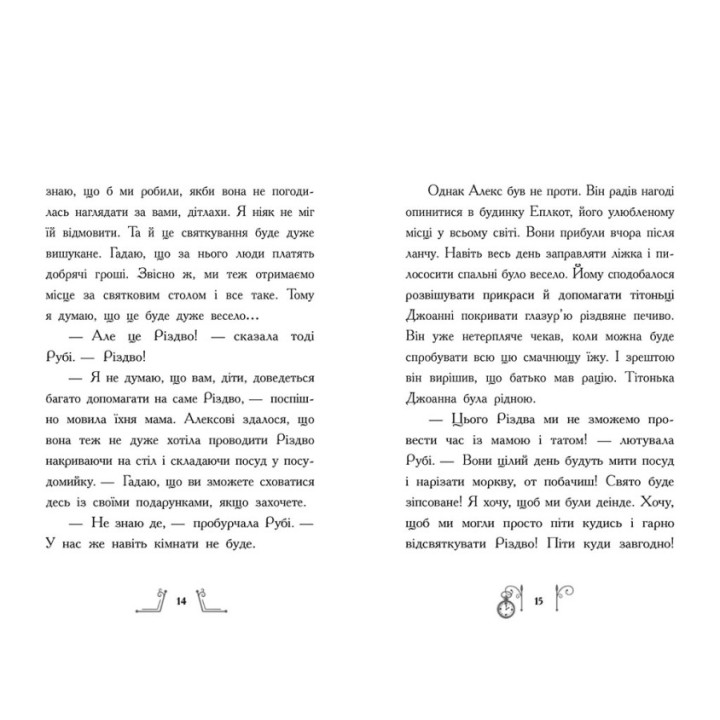 знаю, що б ми робили, якби вона не погодилась наглядати за вами, дітлахи. Я ніяк не міг їй відмовити. Та й це святкування буде дуже вишукане. Гадаю, що за нього люди платять добрячі гроші. Звісно ж, ми теж отримаємо місце за святковим столом і все таке. Тому я думаю, що це буде дуже весело…

— Але це Різдво! — сказала тоді Рубі. — Різдво!

— Я не думаю, що вам, діти, доведеться багато допомагати на саме Різдво, — поспішно мовила їхня мама. Алексові здалося, що вона теж не дуже хотіла проводити Різдво накриваючи на стіл і складаючи посуд у посудомийку. — Гадаю, що ви зможете сховатися десь із своїми подарунками, якщо захочете.

— Не знаю де, — пробурчала Рубі. — У нас же навіть кімнати не буде.

14

Однак Алекс був не проти. Він радів нагоді опинитися в будинку Еплкот, його улюбленому місці у всьому світі. Вони прибули вчора після ланчу. Навіть весь день заправляти ліжка і пилососити спальні було весело. Йому сподобалося розвішувати прикраси й допомагати тітоньці Джоанні покривати глазур'ю різдвяне печиво. Він уже нетерпляче чекав, коли можна буде спробувати всю цю смачнющу їжу. І зрештою він вирішив, що батько мав рацію. Тітонька Джоанна була рідною.

— Цього Різдва ми не зможемо провести час із мамою і татом! — лютувала Рубі. — Вони цілий день будуть мити посуд і нарізати моркву, от побачиш! Свято буде зіпсоване! Я хочу, щоб ми були деінде. Хочу, щоб ми могли просто піти кудись і гарно відсвяткувати Різдво! Піти куди завгодно!

15